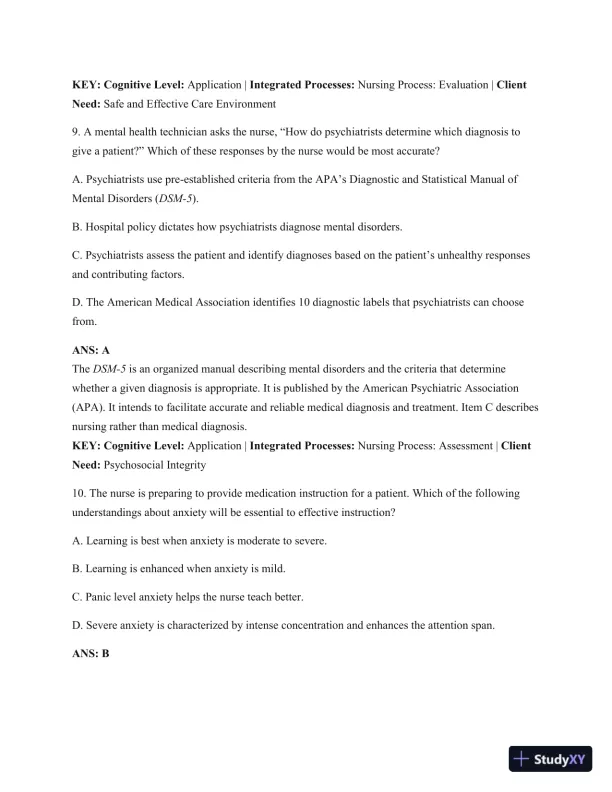 KEY: Cognitive Level: Application | Integrated Processes: Nursing Process: Evaluation | Client Need: Safe and Effective Care Environment

9. A mental health technician asks the nurse, “How do psychiatrists determine which diagnosis to give a patient?” Which of these responses by the nurse would be most accurate?

A. Psychiatrists use pre-established criteria from the APA’s Diagnostic and Statistical Manual of Mental Disorders (DSM-5).

B. Hospital policy dictates how psychiatrists diagnose mental disorders.

C. Psychiatrists assess the patient and identify diagnoses based on the patient’s unhealthy responses and contributing factors.

D. The American Medical Association identifies 10 diagnostic labels that psychiatrists can choose from.

ANS: A
The DSM-5 is an organized manual describing mental disorders and the criteria that determine whether a given diagnosis is appropriate. It is published by the American Psychiatric Association (APA). It intends to facilitate accurate and reliable medical diagnosis and treatment. Item C describes nursing rather than medical diagnosis.
KEY: Cognitive Level: Application | Integrated Processes: Nursing Process: Assessment | Client Need: Psychosocial Integrity

10. The nurse is preparing to provide medication instruction for a patient. Which of the following understandings about anxiety will be essential to effective instruction?

A. Learning is best when anxiety is moderate to severe.

B. Learning is enhanced when anxiety is mild.

C. Panic level anxiety helps the nurse teach better.

D. Severe anxiety is characterized by intense concentration and enhances the attention span.

ANS: B

StudyXY